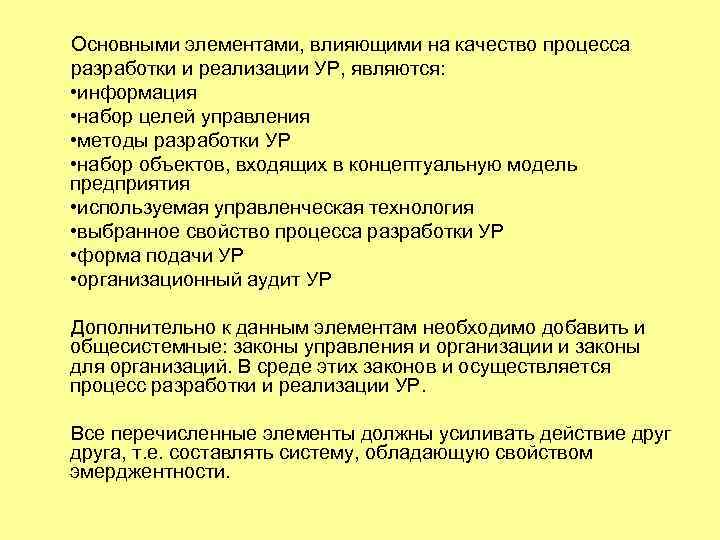 Основными элементами, влияющими на качество процесса разработки и реализации УР, являются:
•информация
•набор целей управления
•методы разработки УР
•набор объектов, входящих в концептуальную модель предприятия
•используемая управленческая технология
•выбранное свойство процесса разработки УР
•форма подачи УР
•организационный аудит УР

Дополнительно к данным элементам необходимо добавить и общесистемные: законы управления и организации и законы для организаций. В среде этих законов и осуществляется процесс разработки и реализации УР.

Все перечисленные элементы должны усиливать действие друг друга, т.е. составлять систему, обладающую свойством эмерджентности.